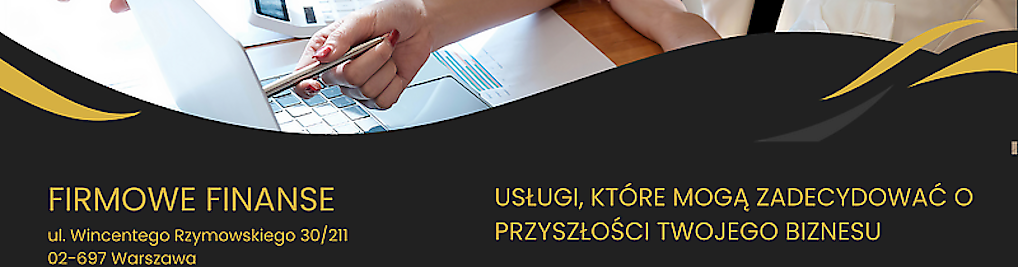 FIRMOWE FINANSE
ul. Wincentego Rzymowskiego 30/211
02-697 Warszawa

USŁUGI, KTÓRE MOGĄ ZADECYDOWAĆ O PRZYSZŁOŚCI TWOJEGO BIZNESU